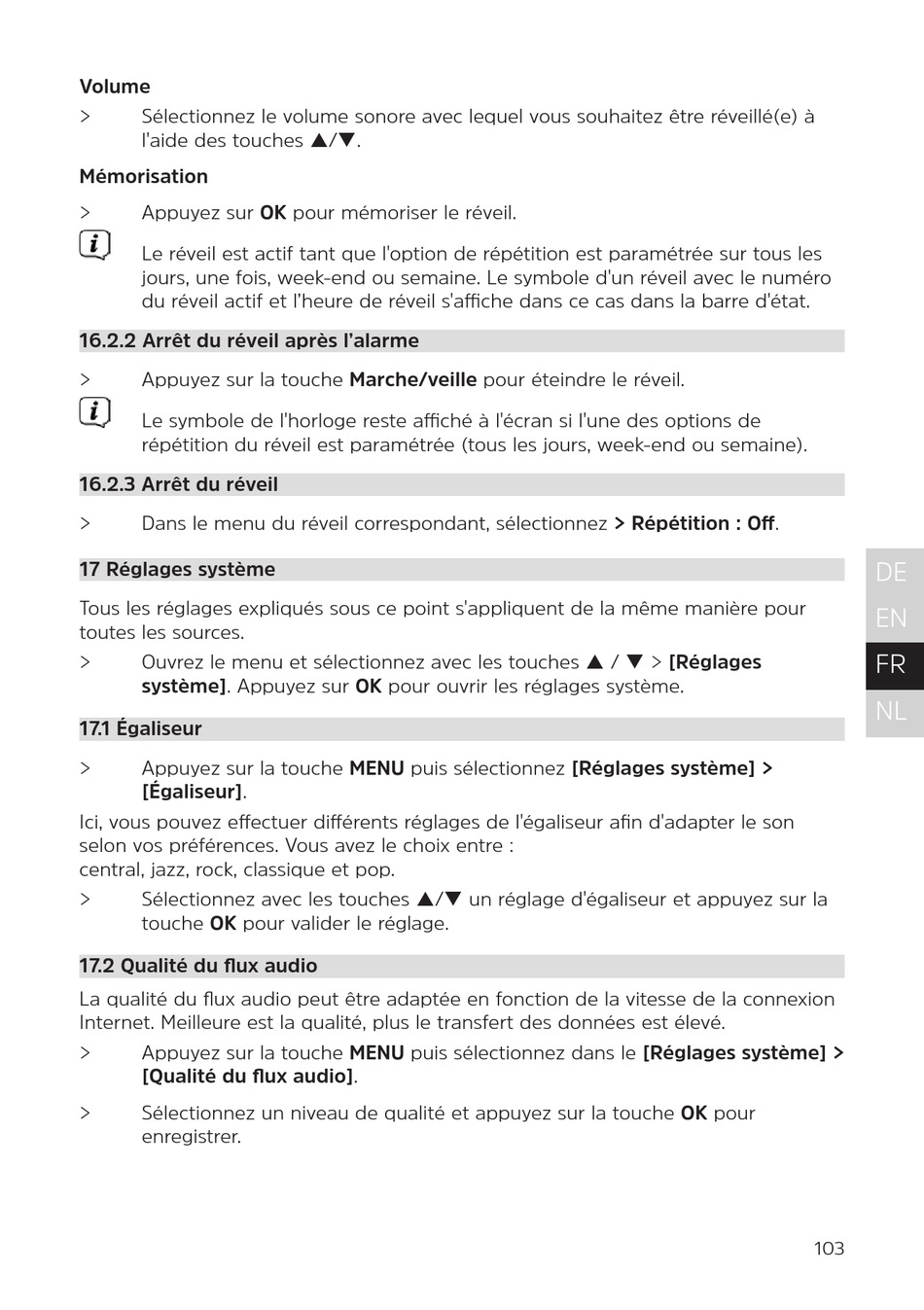 Volume

> Sélectionnez le volume sonore avec lequel vous souhaitez être réveillé(e) à l'aide des touches ▲/▼.

Mémorisation

> Appuyez sur OK pour mémoriser le réveil.

Le réveil est actif tant que l'option de répétition est paramétrée sur tous les jours, une fois, week-end ou semaine. Le symbole d'un réveil avec le numéro du réveil actif et l'heure de réveil s'affiche dans ce cas dans la barre d'état.

16.2.2 Arrêt du réveil après l'alarme

> Appuyez sur la touche Marche/veille pour éteindre le réveil.

Le symbole de l'horloge reste affiché à l'écran si l'une des options de répétition du réveil est paramétrée (tous les jours, week-end ou semaine).

16.2.3 Arrêt du réveil

> Dans le menu du réveil correspondant, sélectionnez > Répétition : Off.

17 Réglages système

Tous les réglages expliqués sous ce point s'appliquent de la même manière pour toutes les sources.

> Ouvrez le menu et sélectionnez avec les touches ▲ / ▼ > [Réglages système]. Appuyez sur OK pour ouvrir les réglages système.

17.1 Égaliseur

> Appuyez sur la touche MENU puis sélectionnez [Réglages système] > [Égaliseur].

Ici, vous pouvez effectuer différents réglages de l'égaliseur afin d'adapter le son selon vos préférences. Vous avez le choix entre :
central, jazz, rock, classique et pop.

> Sélectionnez avec les touches ▲/▼ un réglage d'égaliseur et appuyez sur la touche OK pour valider le réglage.

17.2 Qualité du flux audio

La qualité du flux audio peut être adaptée en fonction de la vitesse de la connexion Internet. Meilleure est la qualité, plus le transfert des données est élevé.

> Appuyez sur la touche MENU puis sélectionnez dans le [Réglages système] > [Qualité du flux audio].

> Sélectionnez un niveau de qualité et appuyez sur la touche OK pour enregistrer.

DE
EN
FR
NL

103